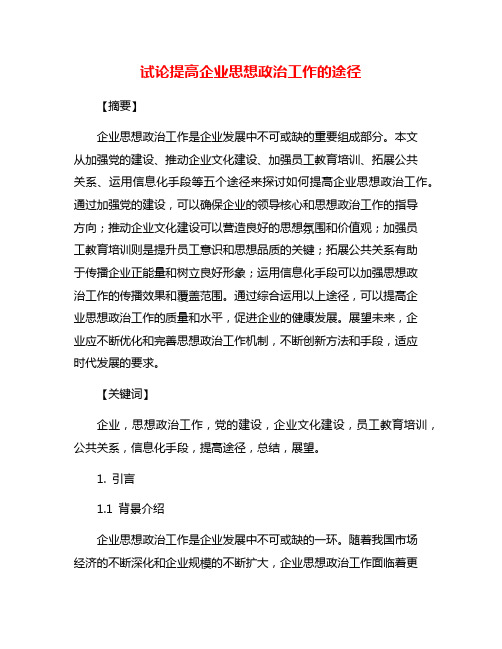 试论提高企业思想政治工作的途径

【摘要】

企业思想政治工作是企业发展中不可或缺的重要组成部分。本文从加强党的建设、推动企业文化建设、加强员工教育培训、拓展公共关系、运用信息化手段等五个途径来探讨如何提高企业思想政治工作。通过加强党的建设，可以确保企业的领导核心和思想政治工作的指导方向；推动企业文化建设可以营造良好的思想氛围和价值观；加强员工教育培训则是提升员工意识和思想品质的关键；拓展公共关系有助于传播企业正能量和树立良好形象；运用信息化手段可以加强思想政治工作的传播效果和覆盖范围。通过综合运用以上途径，可以提高企业思想政治工作的质量和水平，促进企业的健康发展。展望未来，企业应不断优化和完善思想政治工作机制，不断创新方法和手段，适应时代发展的要求。

【关键词】

企业，思想政治工作，党的建设，企业文化建设，员工教育培训，公共关系，信息化手段，提高途径，总结，展望。

1. 引言

1.1 背景介绍

企业思想政治工作是企业发展中不可或缺的一环。随着我国市场经济的不断深化和企业规模的不断扩大，企业思想政治工作面临着更